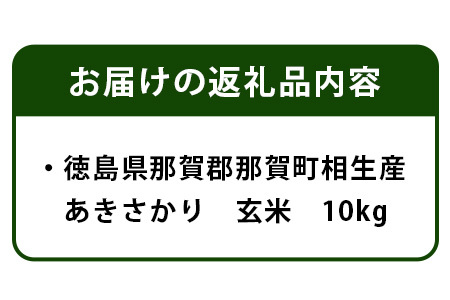 お届けの返礼品内容

・徳島県那賀郡那賀町相生産
あきさかり　玄米　10kg